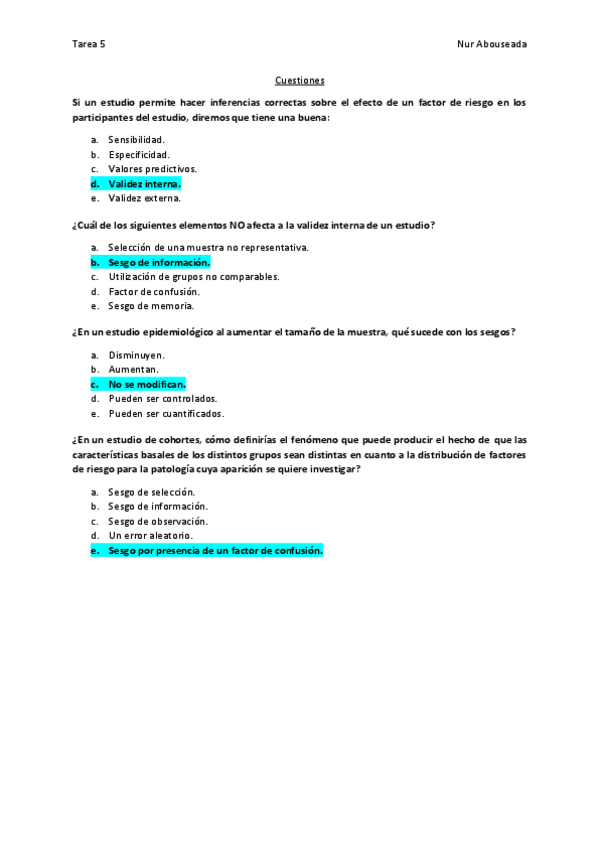 Tarea 5

Nur Abouseada

Cuestiones

Si un estudio permite hacer inferencias correctas sobre el efecto de un factor de riesgo en los participantes del estudio, diremos que tiene una buena:

a. Sensibilidad.
b. Especificidad.
c. Valores predictivos.
d. Validez interna.
e. Validez externa.

¿Cuál de los siguientes elementos NO afecta a la validez interna de un estudio?

a. Selección de una muestra no representativa.
b. Sesgo de información.
c. Utilización de grupos no comparables.
d. Factor de confusión.
e. Sesgo de memoria.

¿En un estudio epidemiológico al aumentar el tamaño de la muestra, qué sucede con los sesgos?

a. Disminuyen.
b. Aumentan.
c. No se modifican.
d. Pueden ser controlados.
e. Pueden ser cuantificados.

¿En un estudio de cohortes, cómo definirías el fenómeno que puede producir el hecho de que las características basales de los distintos grupos sean distintas en cuanto a la distribución de factores de riesgo para la patología cuya aparición se quiere investigar?

a. Sesgo de selección.
b. Sesgo de información.
c. Sesgo de observación.
d. Un error aleatorio.
e. Sesgo por presencia de un factor de confusión.